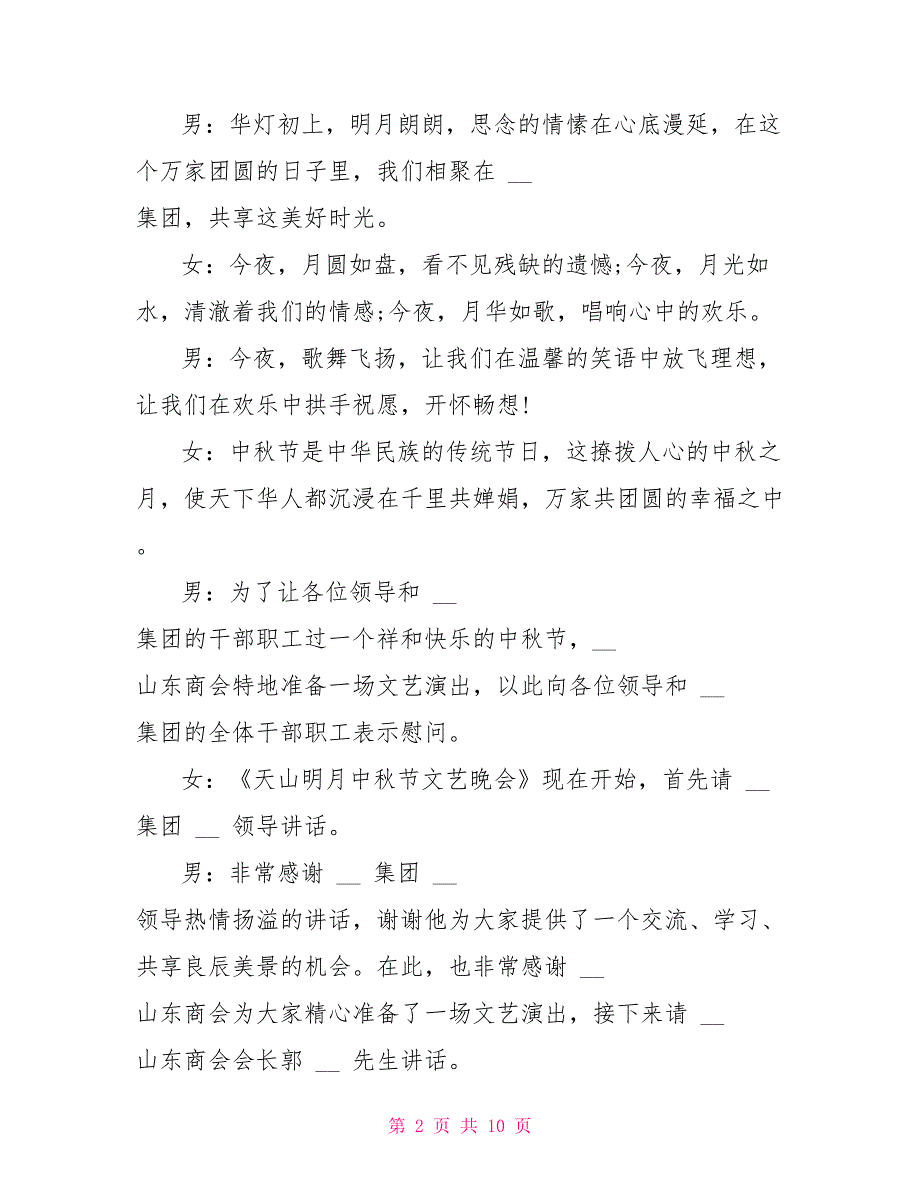 男：华灯初上，明月朗朗，思念的情愫在心底漫延，在这个万家团圆的日子里，我们相聚在 __
集团，共享这美好时光。

女：今夜，月圆如盘，看不见残缺的遗憾;今夜，月光如水，清澈着我们的情感;今夜，月华如歌，唱响心中的欢乐。

男：今夜，歌舞飞扬，让我们在温馨的笑语中放飞理想，让我们在欢乐中拱手祝愿，开怀畅想!

女：中秋节是中华民族的传统节日，这撩拨人心的中秋之月，使天下华人都沉浸在千里共婵娟，万家共团圆的幸福之中。

男：为了让各位领导和 __
集团的干部职工过一个祥和快乐的中秋节，__
山东商会特地准备一场文艺演出，以此向各位领导和 __
集团的全体干部职工表示慰问。

女：《天山明月中秋节文艺晚会》现在开始，首先请 __
集团 __ 领导讲话。

男：非常感谢 __ 集团 __
领导热情扬溢的讲话，谢谢他为大家提供了一个交流、学习、共享良辰美景的机会。在此，也非常感谢 __
山东商会为大家精心准备了一场文艺演出，接下来请 __
山东商会会长郭 __ 先生讲话。

第 2 页 共 10 页